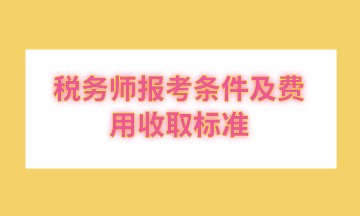 税务师报考条件及费用收取标准